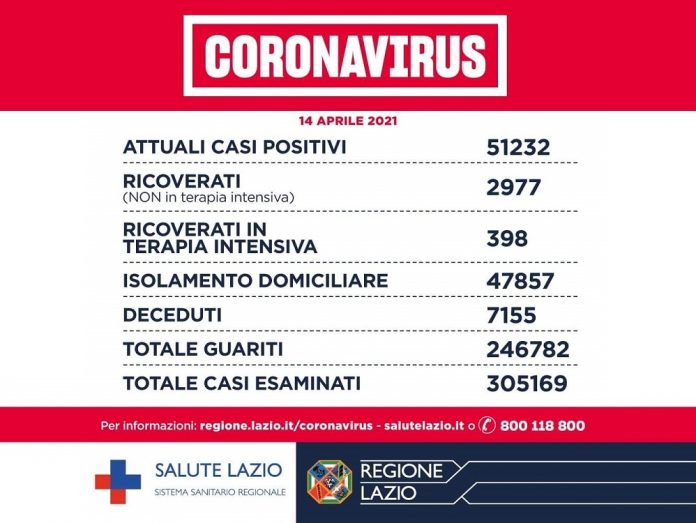 CORONAVIRUS

14 APRILE 2021

| | |
|---|---|
| ATTUALI CASI POSITIVI | 51232 |
| RICOVERATI (NON in terapia intensiva) | 2977 |
| RICOVERATI IN TERAPIA INTENSIVA | 398 |
| ISOLAMENTO DOMICILIARE | 47857 |
| DECEDUTI | 7155 |
| TOTALE GUARITI | 246782 |
| TOTALE CASI ESAMINATI | 305169 |

Per informazioni: regione.lazio.it/coronavirus - salutelazio.it o 800 118 800

SALUTE LAZIO
SISTEMA SANITARIO REGIONALE

REGIONE LAZIO